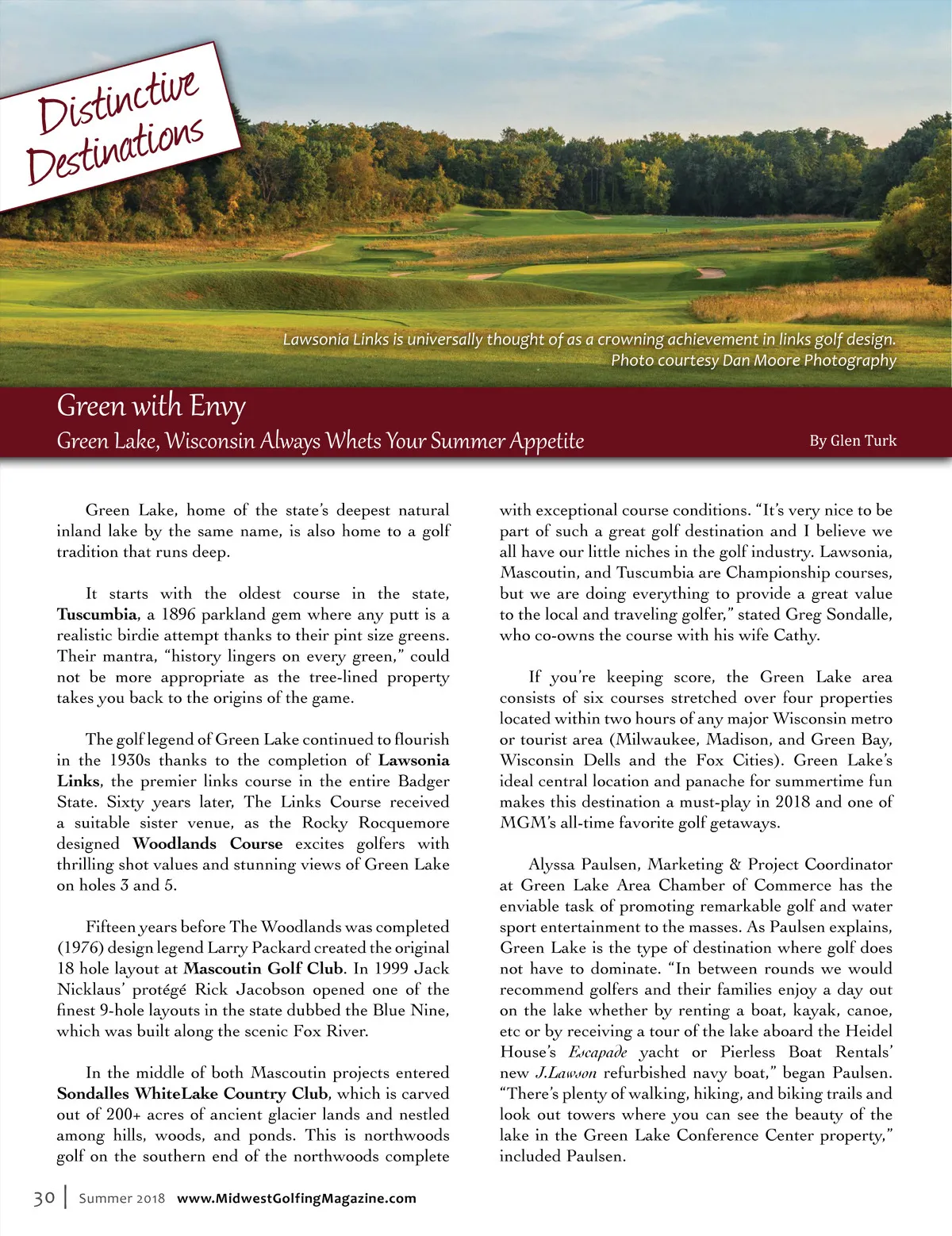 Distinctive Destinations

Lawsonia Links is universally thought of as a crowning achievement in links golf design. Photo courtesy Dan Moore Photography

Green with Envy

Green Lake, Wisconsin Always Whets Your Summer Appetite

By Glen Turk

Green Lake, home of the state's deepest natural inland lake by the same name, is also home to a golf tradition that runs deep.

It starts with the oldest course in the state, Tuscumbia, a 1896 parkland gem where any putt is a realistic birdie attempt thanks to their pint size greens. Their mantra, "history lingers on every green," could not be more appropriate as the tree-lined property takes you back to the origins of the game.

The golf legend of Green Lake continued to flourish in the 1930s thanks to the completion of Lawsonia Links, the premier links course in the entire Badger State. Sixty years later, The Links Course received a suitable sister venue, as the Rocky Rocquemore designed Woodlands Course excites golfers with thrilling shot values and stunning views of Green Lake on holes 3 and 5.

Fifteen years before The Woodlands was completed (1976) design legend Larry Packard created the original 18 hole layout at Mascoutin Golf Club. In 1999 Jack Nicklaus' protégé Rick Jacobson opened one of the finest 9-hole layouts in the state dubbed the Blue Nine, which was built along the scenic Fox River.

In the middle of both Mascoutin projects entered Sondalles WhiteLake Country Club, which is carved out of 200+ acres of ancient glacier lands and nestled among hills, woods, and ponds. This is northwoods golf on the southern end of the northwoods complete with exceptional course conditions. "It's very nice to be part of such a great golf destination and I believe we all have our little niches in the golf industry. Lawsonia, Mascoutin, and Tuscumbia are Championship courses, but we are doing everything to provide a great value to the local and traveling golfer," stated Greg Sondalle, who co-owns the course with his wife Cathy.

If you're keeping score, the Green Lake area consists of six courses stretched over four properties located within two hours of any major Wisconsin metro or tourist area (Milwaukee, Madison, and Green Bay, Wisconsin Dells and the Fox Cities). Green Lake's ideal central location and panache for summertime fun makes this destination a must-play in 2018 and one of MGM's all-time favorite golf getaways.

Alyssa Paulsen, Marketing & Project Coordinator at Green Lake Area Chamber of Commerce has the enviable task of promoting remarkable golf and water sport entertainment to the masses. As Paulsen explains, Green Lake is the type of destination where golf does not have to dominate. "In between rounds we would recommend golfers and their families enjoy a day out on the lake whether by renting a boat, kayak, canoe, etc or by receiving a tour of the lake aboard the Heidel House's Escapade yacht or Pierless Boat Rentals' new J.Lawson refurbished navy boat," began Paulsen. "There's plenty of walking, hiking, and biking trails and look out towers where you can see the beauty of the lake in the Green Lake Conference Center property," included Paulsen.

30 | Summer 2018 www.MidwestGolfingMagazine.com